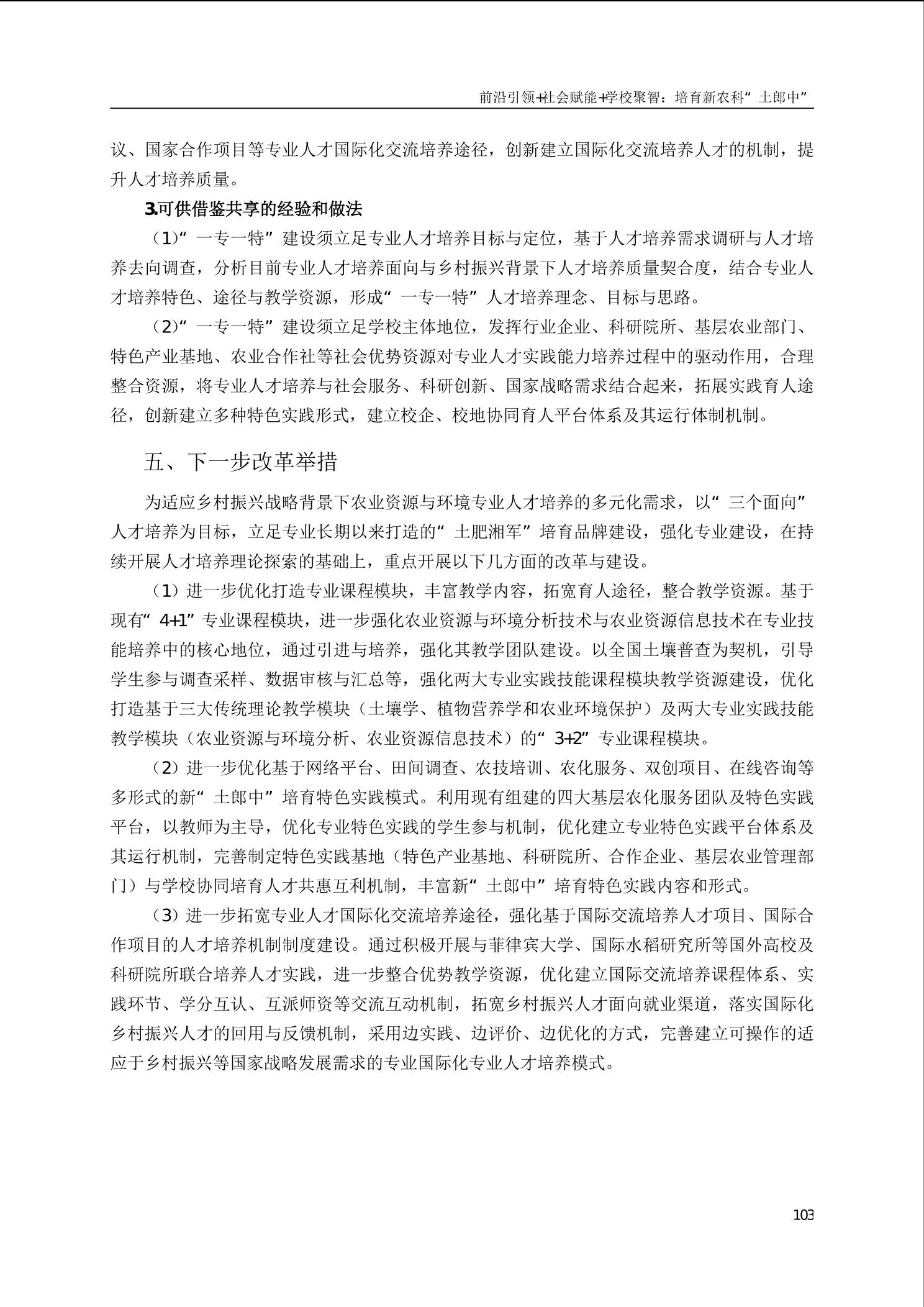 前沿引领+社会赋能+学校聚智：培育新农科“土郎中”

议、国家合作项目等专业人才国际化交流培养途径，创新建立国际化交流培养人才的机制，提升人才培养质量。

3.可供借鉴共享的经验和做法

（1）“一专一特”建设须立足专业人才培养目标与定位，基于人才培养需求调研与人才培养去向调查，分析目前专业人才培养面向与乡村振兴背景下人才培养质量契合度，结合专业人才培养特色、途径与教学资源，形成“一专一特”人才培养理念、目标与思路。

（2）“一专一特”建设须立足学校主体地位，发挥行业企业、科研院所、基层农业部门、特色产业基地、农业合作社等社会优势资源对专业人才实践能力培养过程中的驱动作用，合理整合资源，将专业人才培养与社会服务、科研创新、国家战略需求结合起来，拓展实践育人途径，创新建立多种特色实践形式，建立校企、校地协同育人平台体系及其运行体制机制。

五、下一步改革举措

为适应乡村振兴战略背景下农业资源与环境专业人才培养的多元化需求，以“三个面向”人才培养为目标，立足专业长期以来打造的“土肥湘军”培育品牌建设，强化专业建设，在持续开展人才培养理论探索的基础上，重点开展以下几方面的改革与建设。

（1）进一步优化打造专业课程模块，丰富教学内容，拓宽育人途径，整合教学资源。基于现有“4+1”专业课程模块，进一步强化农业资源与环境分析技术与农业资源信息技术在专业技能培养中的核心地位，通过引进与培养，强化其教学团队建设。以全国土壤普查为契机，引导学生参与调查采样、数据审核与汇总等，强化两大专业实践技能课程模块教学资源建设，优化打造基于三大传统理论教学模块（土壤学、植物营养学和农业环境保护）及两大专业实践技能教学模块（农业资源与环境分析、农业资源信息技术）的“3+2”专业课程模块。

（2）进一步优化基于网络平台、田间调查、农技培训、农化服务、双创项目、在线咨询等多形式的新“土郎中”培育特色实践模式。利用现有组建的四大基层农化服务团队及特色实践平台，以教师为主导，优化专业特色实践的学生参与机制，优化建立专业特色实践平台体系及其运行机制，完善制定特色实践基地（特色产业基地、科研院所、合作企业、基层农业管理部门）与学校协同培育人才共惠互利机制，丰富新“土郎中”培育特色实践内容和形式。

（3）进一步拓宽专业人才国际化交流培养途径，强化基于国际交流培养人才项目、国际合作项目的人才培养机制制度建设。通过积极开展与菲律宾大学、国际水稻研究所等国外高校及科研院所联合培养人才实践，进一步整合优势教学资源，优化建立国际交流培养课程体系、实践环节、学分互认、互派师资等交流互动机制，拓宽乡村振兴人才面向就业渠道，落实国际化乡村振兴人才的回用与反馈机制，采用边实践、边评价、边优化的方式，完善建立可操作的适应于乡村振兴等国家战略发展需求的专业国际化专业人才培养模式。

103